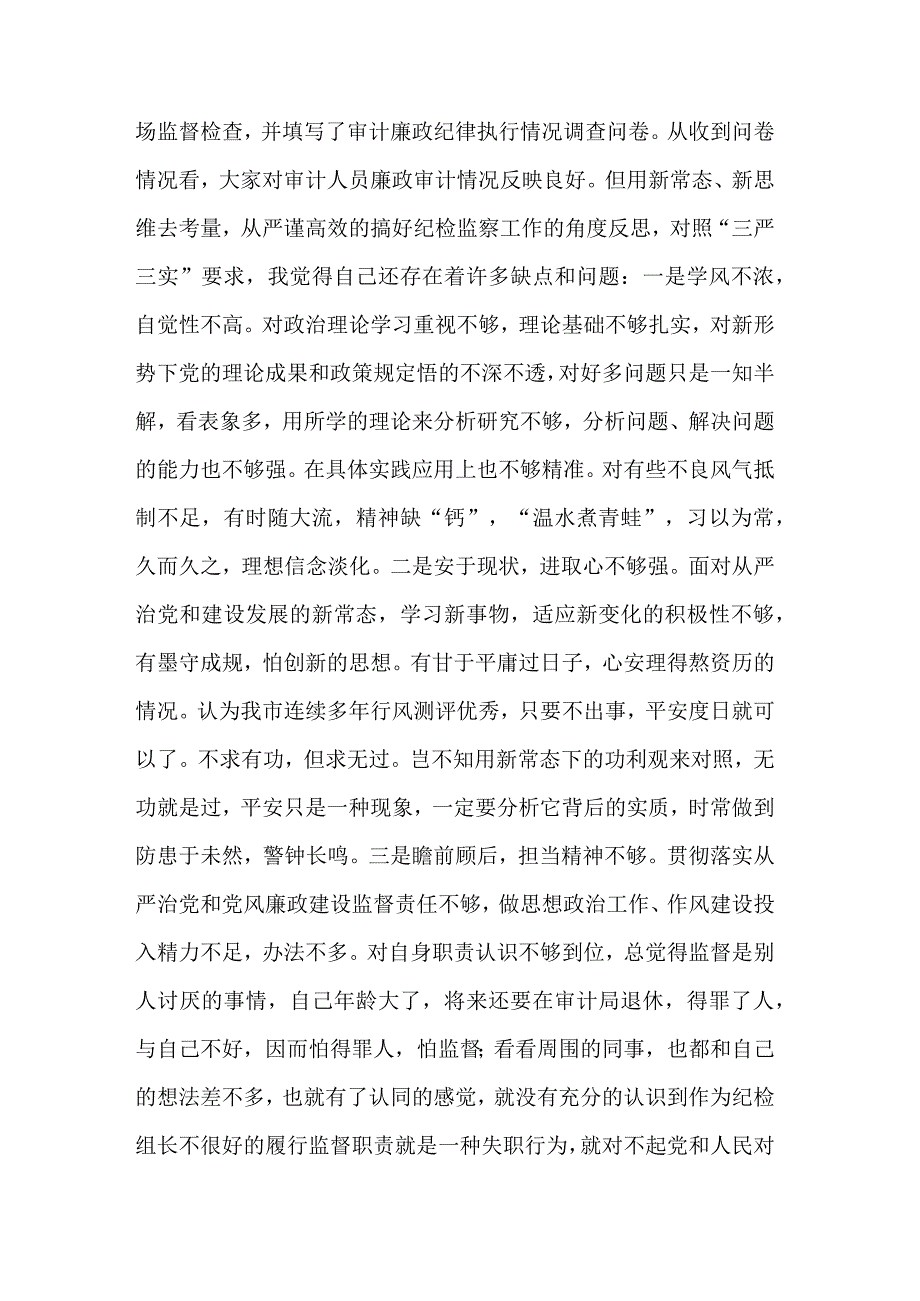 场监督检查，并填写了审计廉政纪律执行情况调查问卷。从收到问卷情况看，大家对审计人员廉政审计情况反映良好。但用新常态、新思维去考量，从严谨高效的搞好纪检监察工作的角度反思，对照“三严三实”要求，我觉得自己还存在着许多缺点和问题：一是学风不浓，自觉性不高。对政治理论学习重视不够，理论基础不够扎实，对新形势下党的理论成果和政策规定悟的不深不透，对好多问题只是一知半解，看表象多，用所学的理论来分析研究不够，分析问题、解决问题的能力也不够强。在具体实践应用上也不够精准。对有些不良风气抵制不足，有时随大流，精神缺“钙”，“温水煮青蛙”，习以为常，久而久之，理想信念淡化。二是安于现状，进取心不够强。面对从严治党和建设发展的新常态，学习新事物，适应新变化的积极性不够，有墨守成规，怕创新的思想。有甘于平庸过日子，心安理得熬资历的情况。认为我市连续多年行风测评优秀，只要不出事，平安度日就可以了。不求有功，但求无过。岂不知用新常态下的功利观来对照，无功就是过，平安只是一种现象，一定要分析它背后的实质，时常做到防患于未然，警钟长鸣。三是瞻前顾后，担当精神不够。贯彻落实从严治党和党风廉政建设监督责任不够，做思想政治工作、作风建设投入精力不足，办法不多。对自身职责认识不够到位，总觉得监督是别人讨厌的事情，自己年龄大了，将来还要在审计局退休，得罪了人，与自己不好，因而怕得罪人，怕监督;看看周围的同事，也都和自己的想法差不多，也就有了认同的感觉，就没有充分的认识到作为纪检组长不很好的履行监督职责就是一种失职行为，就对不起党和人民对